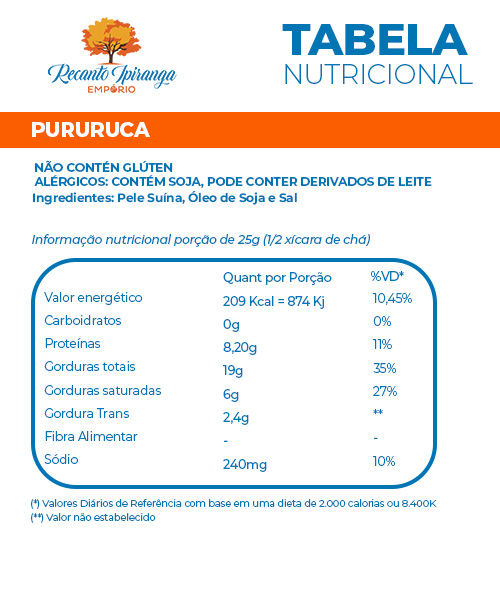 Recanto Ipiranga
EMPÓRIO

TABELA
NUTRICIONAL

PURURUCA

NÃO CONTÉN GLÚTEN
ALÉRGICOS: CONTÉM SOJA, PODE CONTER DERIVADOS DE LEITE
Ingredientes: Pele Suína, Óleo de Soja e Sal

Informação nutricional porção de 25g (1/2 xícara de chá)

| | Quant por Porção | %VD* |
|---|---|---|
| Valor energético | 209 Kcal = 874 Kj | 10,45% |
| Carboidratos | 0g | 0% |
| Proteínas | 8,20g | 11% |
| Gorduras totais | 19g | 35% |
| Gorduras saturadas | 6g | 27% |
| Gordura Trans | 2,4g | ** |
| Fibra Alimentar | - | - |
| Sódio | 240mg | 10% |

(*) Valores Diários de Referência com base em uma dieta de 2.000 calorias ou 8.400K
(**) Valor não estabelecido